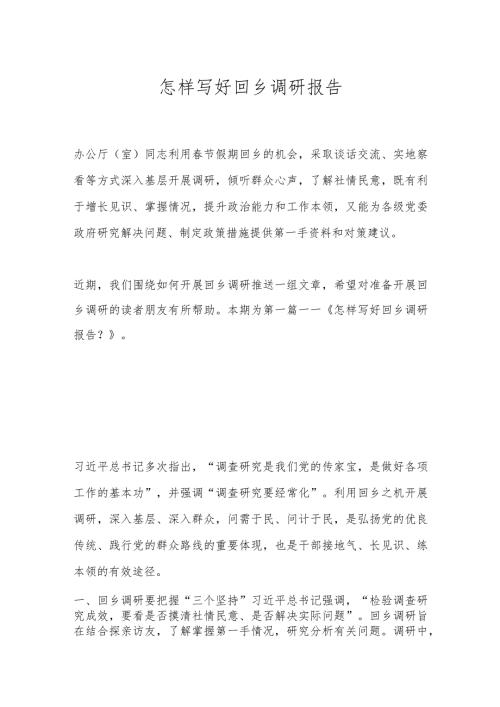 怎样写好回乡调研报告

办公厅（室）同志利用春节假期回乡的机会，采取谈话交流、实地察看等方式深入基层开展调研，倾听群众心声，了解社情民意，既有利于增长见识、掌握情况，提升政治能力和工作本领，又能为各级党委政府研究解决问题、制定政策措施提供第一手资料和对策建议。

近期，我们围绕如何开展回乡调研推送一组文章，希望对准备开展回乡调研的读者朋友有所帮助。本期为第一篇——《怎样写好回乡调研报告？》。

习近平总书记多次指出，“调查研究是我们党的传家宝，是做好各项工作的基本功”，并强调“调查研究要经常化”。利用回乡之机开展调研，深入基层、深入群众，问需于民、问计于民，是弘扬党的优良传统、践行党的群众路线的重要体现，也是干部接地气、长见识、练本领的有效途径。

一、回乡调研要把握“三个坚持”习近平总书记强调，“检验调查研究成效，要看是否摸清社情民意、是否解决实际问题”。回乡调研旨在结合探亲访友，了解掌握第一手情况，研究分析有关问题。调研中，